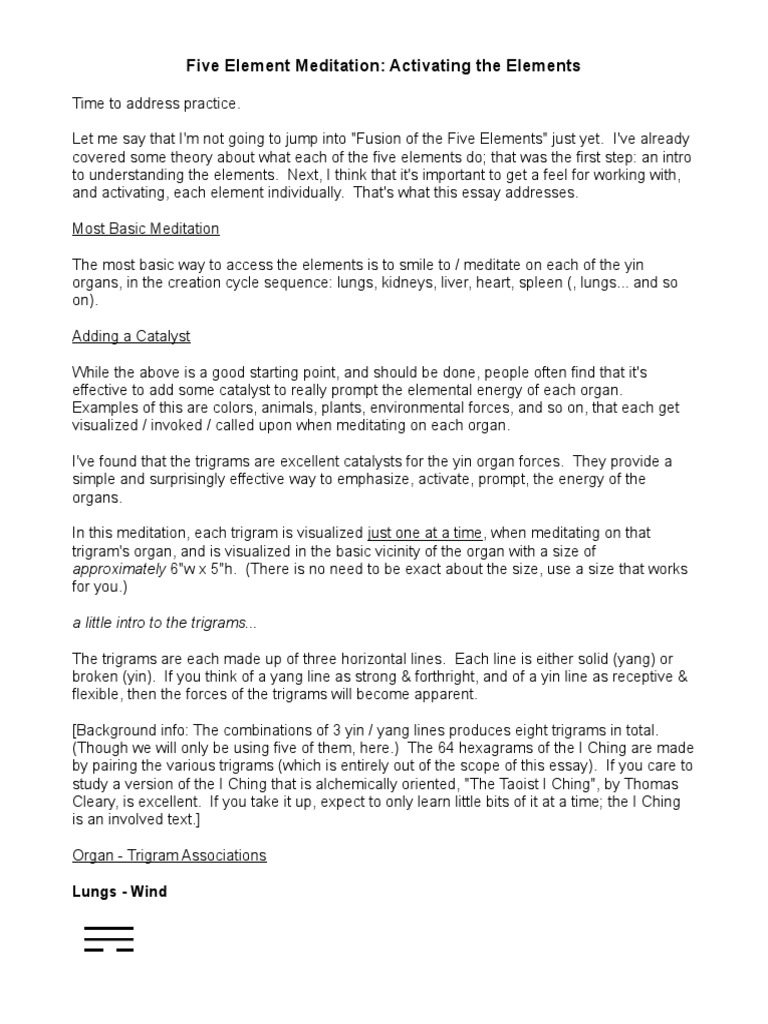 Five Element Meditation: Activating the Elements

Time to address practice.

Let me say that I'm not going to jump into "Fusion of the Five Elements" just yet. I've already covered some theory about what each of the five elements do; that was the first step: an intro to understanding the elements. Next, I think that it's important to get a feel for working with, and activating, each element individually. That's what this essay addresses.

Most Basic Meditation

The most basic way to access the elements is to smile to / meditate on each of the yin organs, in the creation cycle sequence: lungs, kidneys, liver, heart, spleen (, lungs... and so on).

Adding a Catalyst

While the above is a good starting point, and should be done, people often find that it's effective to add some catalyst to really prompt the elemental energy of each organ. Examples of this are colors, animals, plants, environmental forces, and so on, that each get visualized / invoked / called upon when meditating on each organ.

I've found that the trigrams are excellent catalysts for the yin organ forces. They provide a simple and surprisingly effective way to emphasize, activate, prompt, the energy of the organs.

In this meditation, each trigram is visualized just one at a time, when meditating on that trigram's organ, and is visualized in the basic vicinity of the organ with a size of approximately 6"w x 5"h. (There is no need to be exact about the size, use a size that works for you.)

a little intro to the trigrams...

The trigrams are each made up of three horizontal lines. Each line is either solid (yang) or broken (yin). If you think of a yang line as strong & forthright, and of a yin line as receptive & flexible, then the forces of the trigrams will become apparent.

[Background info: The combinations of 3 yin / yang lines produces eight trigrams in total. (Though we will only be using five of them, here.) The 64 hexagrams of the I Ching are made by pairing the various trigrams (which is entirely out of the scope of this essay). If you care to study a version of the I Ching that is alchemically oriented, "The Taoist I Ching", by Thomas Cleary, is excellent. If you take it up, expect to only learn little bits of it at a time; the I Ching is an involved text.]

Organ - Trigram Associations

Lungs - Wind